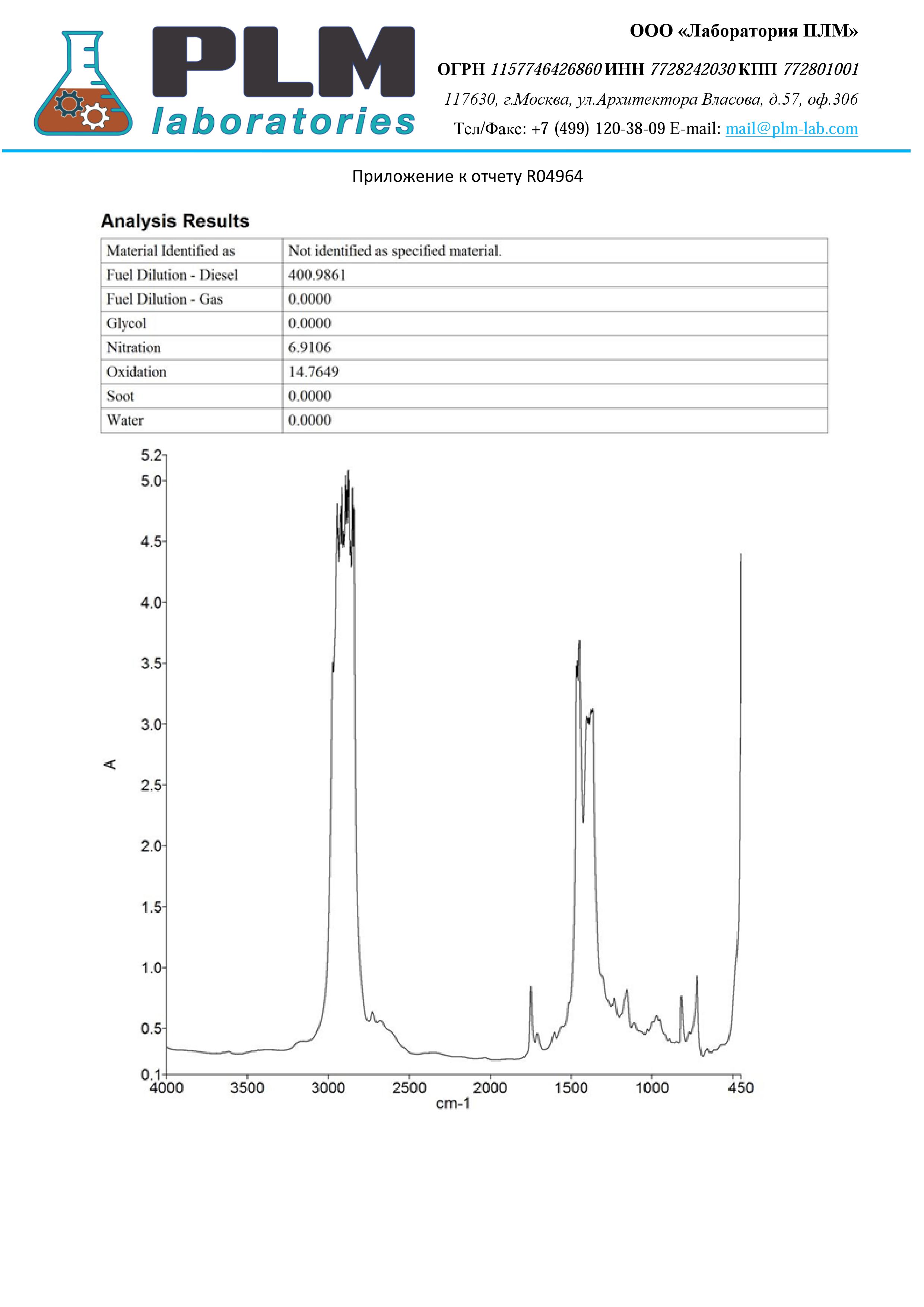 PLM laboratories

ООО «Лаборатория ПЛМ»

ОГРН 1157746426860 ИНН 7728242030 КПП 772801001

117630, г.Москва, ул.Архитектора Власова, д.57, оф.306

Тел/Факс: +7 (499) 120-38-09 E-mail: mail@plm-lab.com

Приложение к отчету R04964

Analysis Results

| Material Identified as | Not identified as specified material. |
|---|---|
| Fuel Dilution - Diesel | 400.9861 |
| Fuel Dilution - Gas | 0.0000 |
| Glycol | 0.0000 |
| Nitration | 6.9106 |
| Oxidation | 14.7649 |
| Soot | 0.0000 |
| Water | 0.0000 |

5.2
5.0
4.5
4.0
3.5
3.0
2.5
2.0
1.5
1.0
0.5
0.1
A
4000 3500 3000 2500 2000 1500 1000 450
cm-1